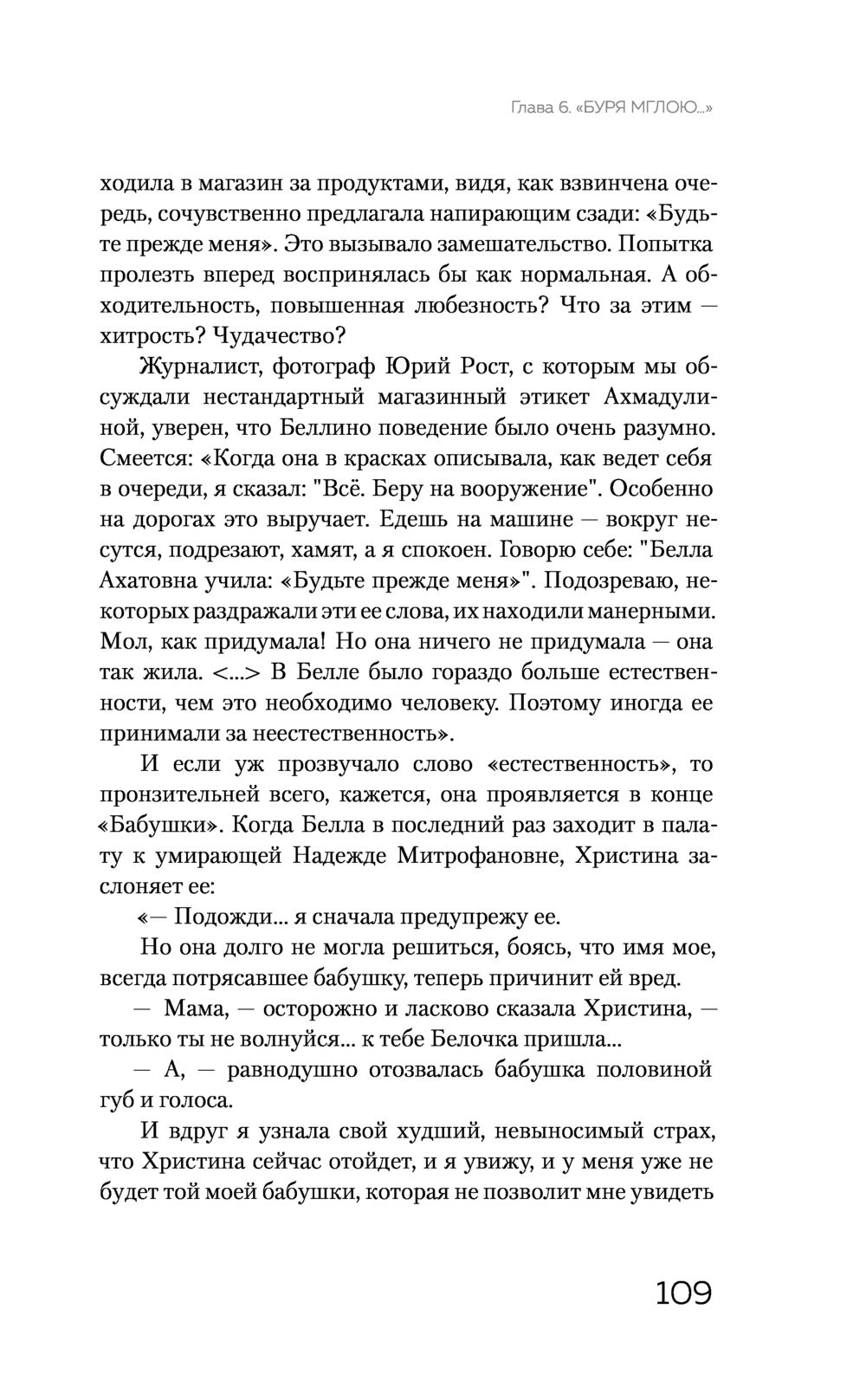 Глава 6. «БУРЯ МГЛОЮ...»

ходила в магазин за продуктами, видя, как взвинчена очередь, сочувственно предлагала напирающим сзади: «Будьте прежде меня». Это вызывало замешательство. Попытка пролезть вперед воспринялась бы как нормальная. А обходительность, повышенная любезность? Что за этим — хитрость? Чудачество?

Журналист, фотограф Юрий Рост, с которым мы обсуждали нестандартный магазинный этикет Ахмадулиной, уверен, что Беллино поведение было очень разумно. Смеется: «Когда она в красках описывала, как ведет себя в очереди, я сказал: "Всё. Беру на вооружение". Особенно на дорогах это выручает. Едешь на машине — вокруг несутся, подрезают, хамят, а я спокоен. Говорю себе: "Белла Ахатовна учила: «Будьте прежде меня»". Подозреваю, некоторых раздражали эти ее слова, их находили манерными. Мол, как придумала! Но она ничего не придумала — она так жила. <...> В Белле было гораздо больше естественности, чем это необходимо человеку. Поэтому иногда ее принимали за неестественность».

И если уж прозвучало слово «естественность», то пронзительней всего, кажется, она проявляется в конце «Бабушки». Когда Белла в последний раз заходит в палату к умирающей Надежде Митрофановне, Христина заслоняет ее:

«— Подожди... я сначала предупрежу ее.

Но она долго не могла решиться, боясь, что имя мое, всегда потрясавшее бабушку, теперь причинит ей вред.

— Мама, — осторожно и ласково сказала Христина, — только ты не волнуйся... к тебе Белочка пришла...

— А, — равнодушно отозвалась бабушка половиной губ и голоса.

И вдруг я узнала свой худший, невыносимый страх, что Христина сейчас отойдет, и я увижу, и у меня уже не будет той моей бабушки, которая не позволит мне увидеть

109